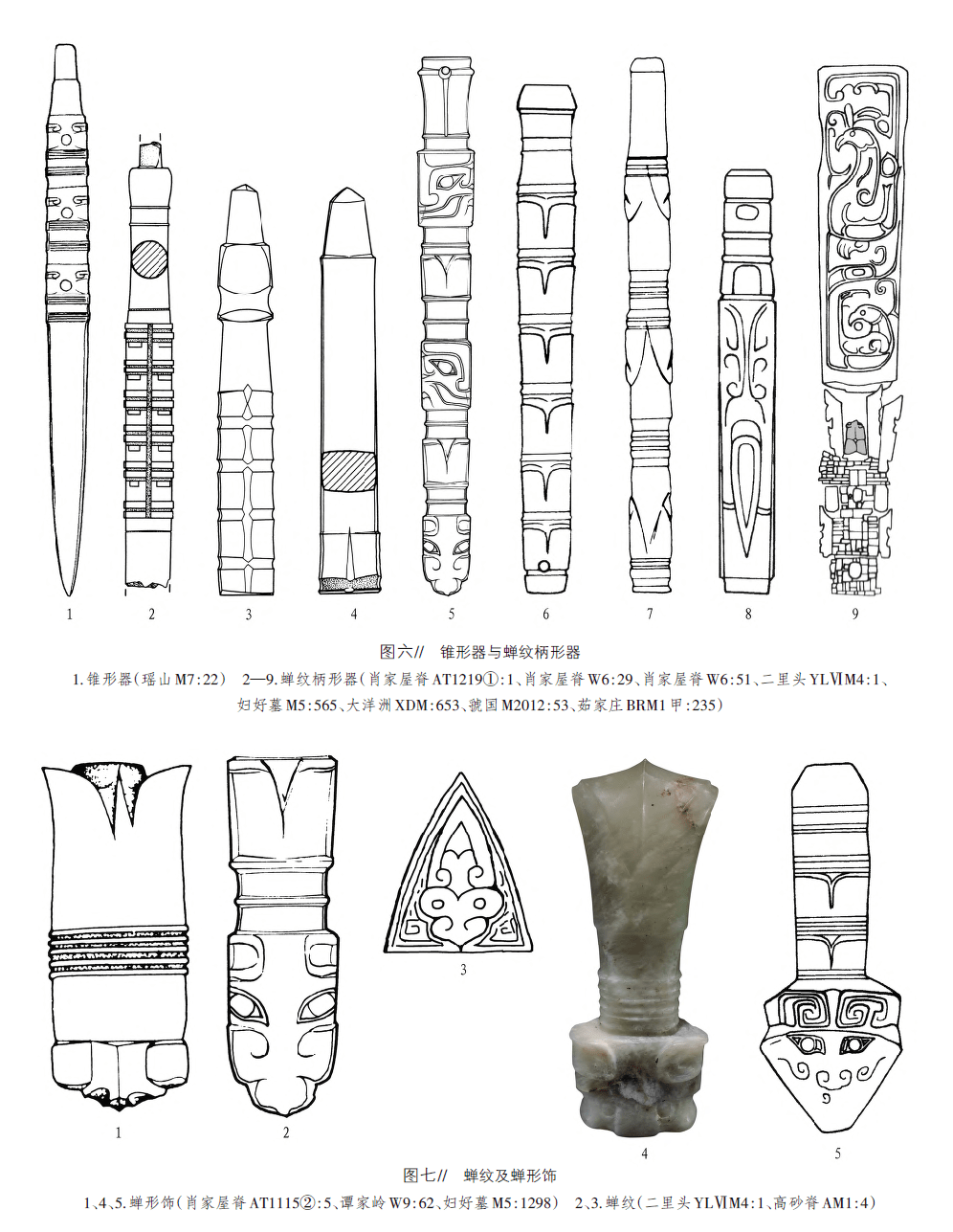 1　2　3　4　5　6　7　8　9

图六//　锥形器与蝉纹柄形器

1.锥形器（瑶山 M7:22）　2—9.蝉纹柄形器（肖家屋脊 AT1219①:1、肖家屋脊 W6:29、肖家屋脊 W6:51、二里头 YLⅥM4:1、妇好墓 M5:565、大洋洲 XDM:653、虢国 M2012:53、茹家庄 BRM1 甲:235）

1　2　3　4　5

图七//　蝉纹及蝉形饰

1、4、5.蝉形饰（肖家屋脊 AT1115②:5、谭家岭 W9:62、妇好墓 M5:1298）　2、3.蝉纹（二里头 YLⅥM4:1、高砂脊 AM1:4）